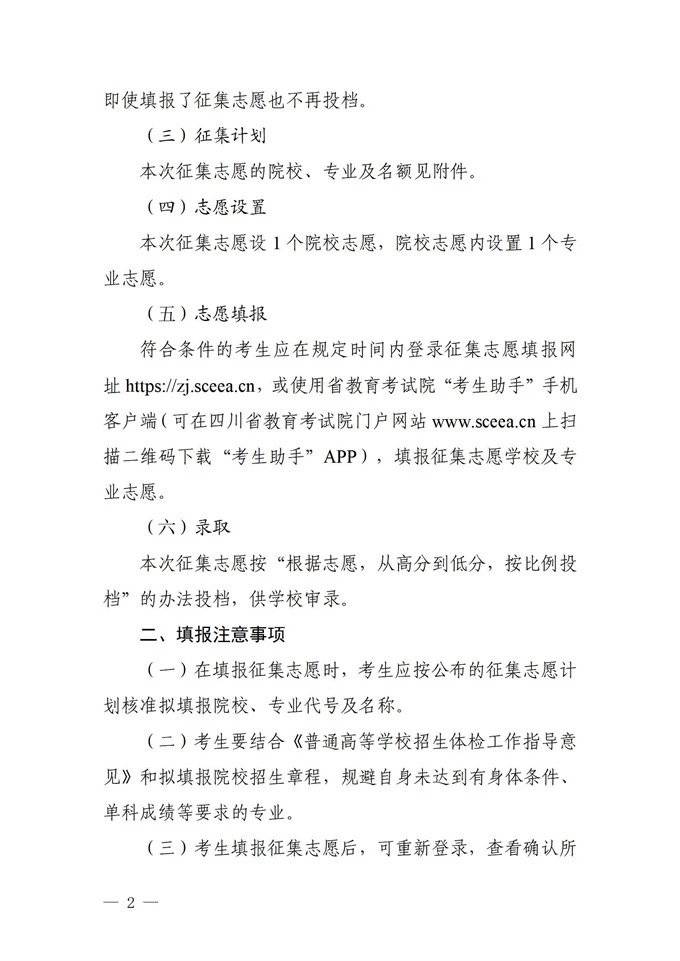 即使填报了征集志愿也不再投档。

（三）征集计划

本次征集志愿的院校、专业及名额见附件。

（四）志愿设置

本次征集志愿设 1 个院校志愿，院校志愿内设置 1 个专业志愿。

（五）志愿填报

符合条件的考生应在规定时间内登录征集志愿填报网址 https://zj.sceea.cn，或使用省教育考试院“考生助手”手机客户端（可在四川省教育考试院门户网站 www.sceea.cn 上扫描二维码下载“考生助手”APP），填报征集志愿学校及专业志愿。

（六）录取

本次征集志愿按“根据志愿，从高分到低分，按比例投档”的办法投档，供学校审录。

二、填报注意事项

（一）在填报征集志愿时，考生应按公布的征集志愿计划核准拟填报院校、专业代号及名称。

（二）考生要结合《普通高等学校招生体检工作指导意见》和拟填报院校招生章程，规避自身未达到有身体条件、单科成绩等要求的专业。

（三）考生填报征集志愿后，可重新登录，查看确认所

— 2 —